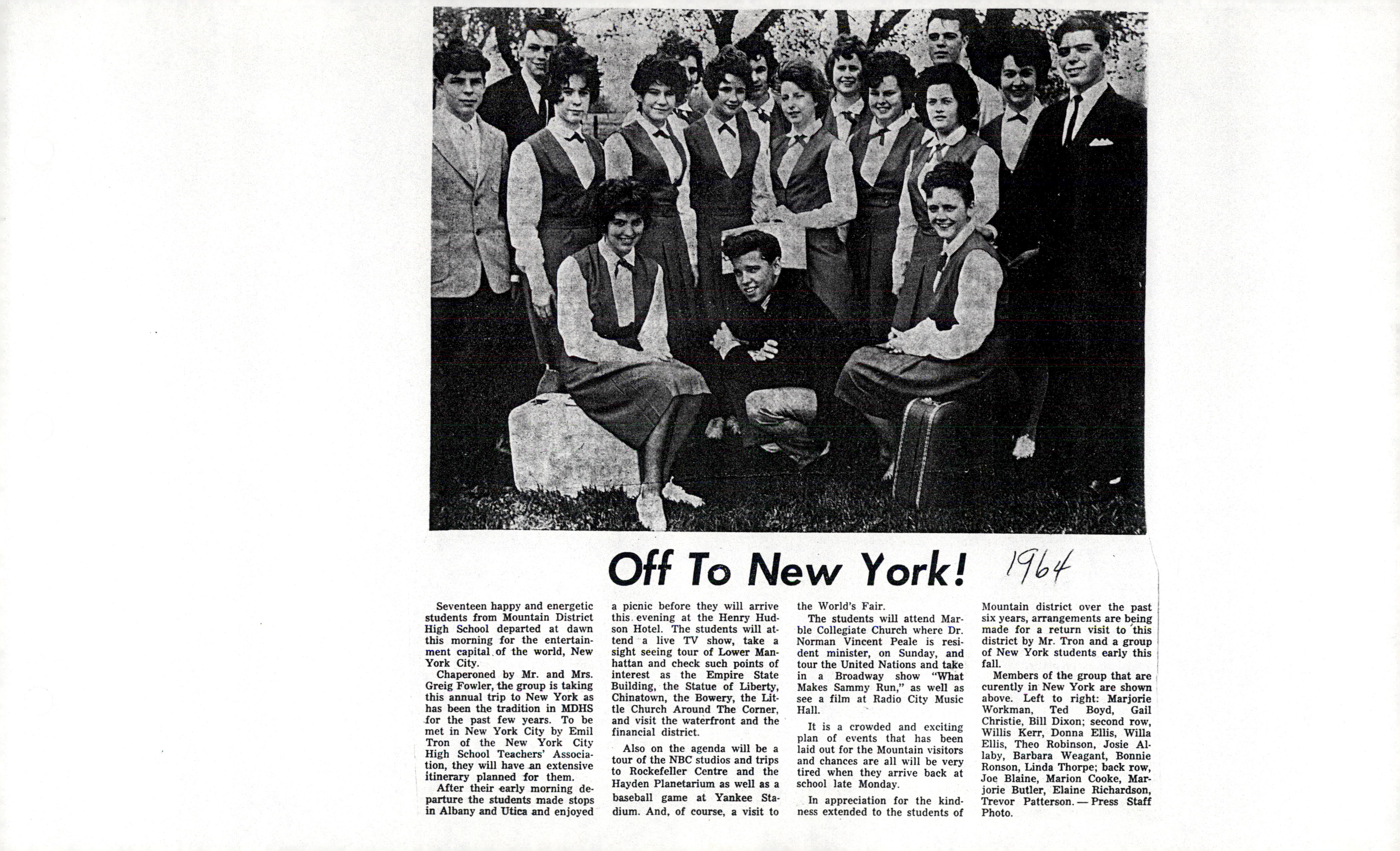 Off To New York! 1964

Seventeen happy and energetic students from Mountain District High School departed at dawn this morning for the entertainment capital of the world, New York City.

Chaperoned by Mr. and Mrs. Greig Fowler, the group is taking this annual trip to New York as has been the tradition in MDHS for the past few years. To be met in New York City by Emil Tron of the New York City High School Teachers' Association, they will have an extensive itinerary planned for them.

After their early morning departure the students made stops in Albany and Utica and enjoyed a picnic before they will arrive this evening at the Henry Hudson Hotel. The students will attend a live TV show, take a sight seeing tour of Lower Manhattan and check such points of interest as the Empire State Building, the Statue of Liberty, Chinatown, the Bowery, the Little Church Around The Corner, and visit the waterfront and the financial district.

Also on the agenda will be a tour of the NBC studios and trips to Rockefeller Centre and the Hayden Planetarium as well as a baseball game at Yankee Stadium. And, of course, a visit to the World's Fair.

The students will attend Marble Collegiate Church where Dr. Norman Vincent Peale is resident minister, on Sunday, and tour the United Nations and take in a Broadway show "What Makes Sammy Run," as well as see a film at Radio City Music Hall.

It is a crowded and exciting plan of events that has been laid out for the Mountain visitors and chances are all will be very tired when they arrive back at school late Monday.

In appreciation for the kindness extended to the students of Mountain district over the past six years, arrangements are being made for a return visit to this district by Mr. Tron and a group of New York students early this fall.

Members of the group that are curently in New York are shown above. Left to right: Marjorie Workman, Ted Boyd, Gail Christie, Bill Dixon; second row, Willis Kerr, Donna Ellis, Willa Ellis, Theo Robinson, Josie Allaby, Barbara Weagant, Bonnie Ronson, Linda Thorpe; back row, Joe Blaine, Marion Cooke, Marjorie Butler, Elaine Richardson, Trevor Patterson. — Press Staff Photo.